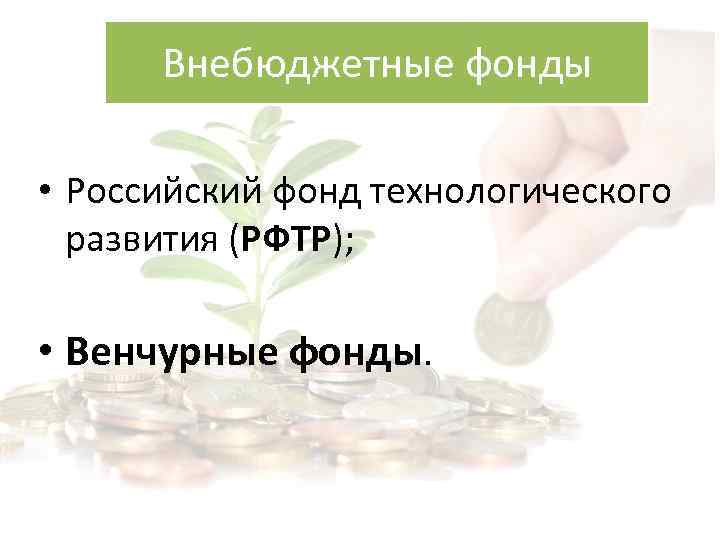 Внебюджетные фонды

• Российский фонд технологического развития (РФТР);

• Венчурные фонды.